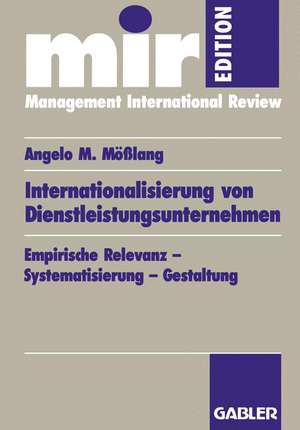 mir EDITION

Management International Review

Angelo M. Mößlang

Internationalisierung von Dienstleistungsunternehmen

Empirische Relevanz – Systematisierung – Gestaltung

GABLER